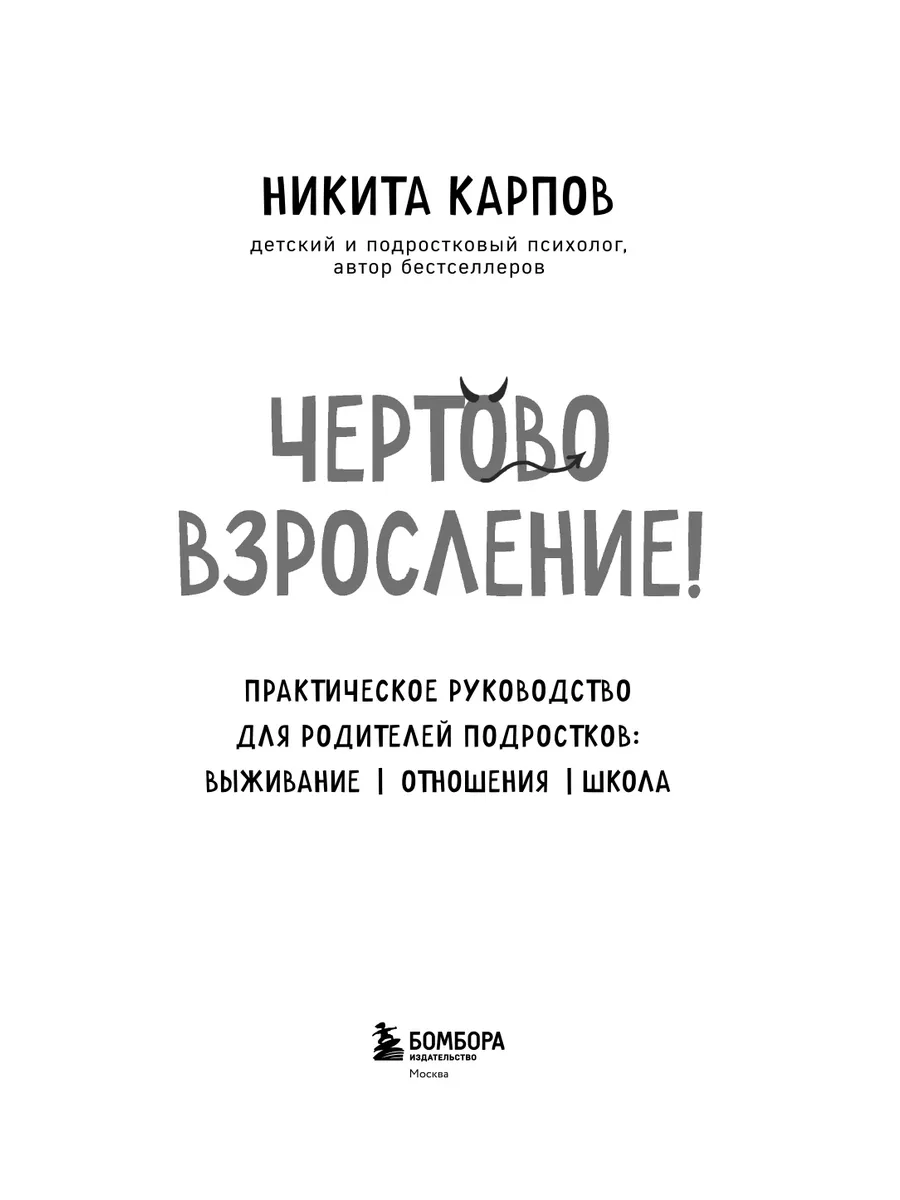 НИКИТА КАРПОВ

детский и подростковый психолог, автор бестселлеров

ЧЕРТОВО ВЗРОСЛЕНИЕ!

ПРАКТИЧЕСКОЕ РУКОВОДСТВО ДЛЯ РОДИТЕЛЕЙ ПОДРОСТКОВ: ВЫЖИВАНИЕ | ОТНОШЕНИЯ | ШКОЛА

БОМБОРА
ИЗДАТЕЛЬСТВО
Москва